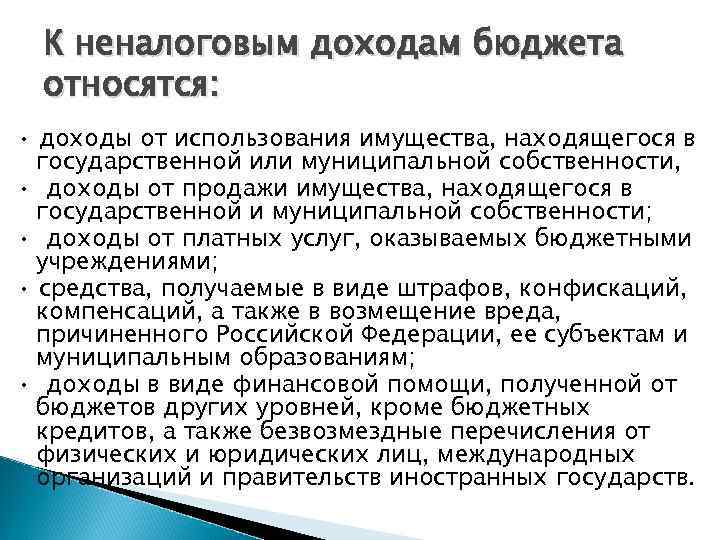 К неналоговым доходам бюджета относятся:

• доходы от использования имущества, находящегося в государственной или муниципальной собственности,

• доходы от продажи имущества, находящегося в государственной и муниципальной собственности;

• доходы от платных услуг, оказываемых бюджетными учреждениями;

• средства, получаемые в виде штрафов, конфискаций, компенсаций, а также в возмещение вреда, причиненного Российской Федерации, ее субъектам и муниципальным образованиям;

• доходы в виде финансовой помощи, полученной от бюджетов других уровней, кроме бюджетных кредитов, а также безвозмездные перечисления от физических и юридических лиц, международных организаций и правительств иностранных государств.